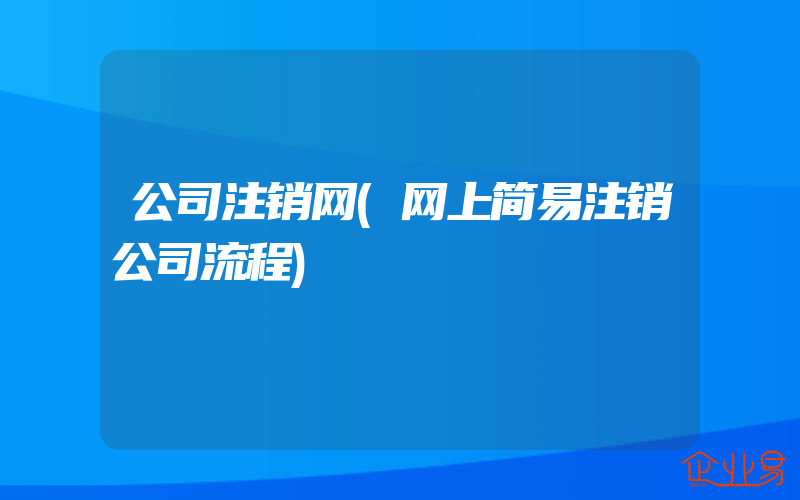 公司注销网(网上简易注销公司流程)

企业易